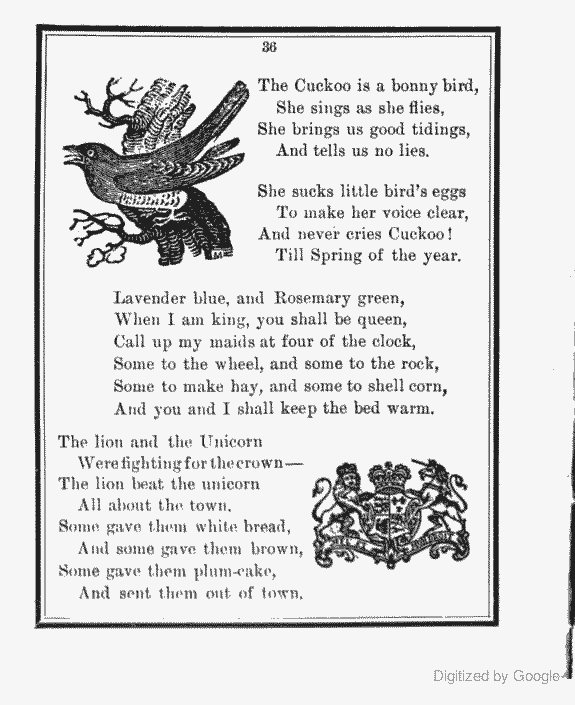 36

The Cuckoo is a bonny bird,
She sings as she flies,
She brings us good tidings,
And tells us no lies.

She sucks little bird's eggs
To make her voice clear,
And never cries Cuckoo!
Till Spring of the year.

Lavender blue, and Rosemary green,
When I am king, you shall be queen,
Call up my maids at four of the clock,
Some to the wheel, and some to the rock,
Some to make hay, and some to shell corn,
And you and I shall keep the bed warm.

The lion and the Unicorn
Were fighting for the crown—
The lion beat the unicorn
All about the town.
Some gave them white bread,
And some gave them brown,
Some gave them plum-cake,
And sent them out of town.

Digitized by Google